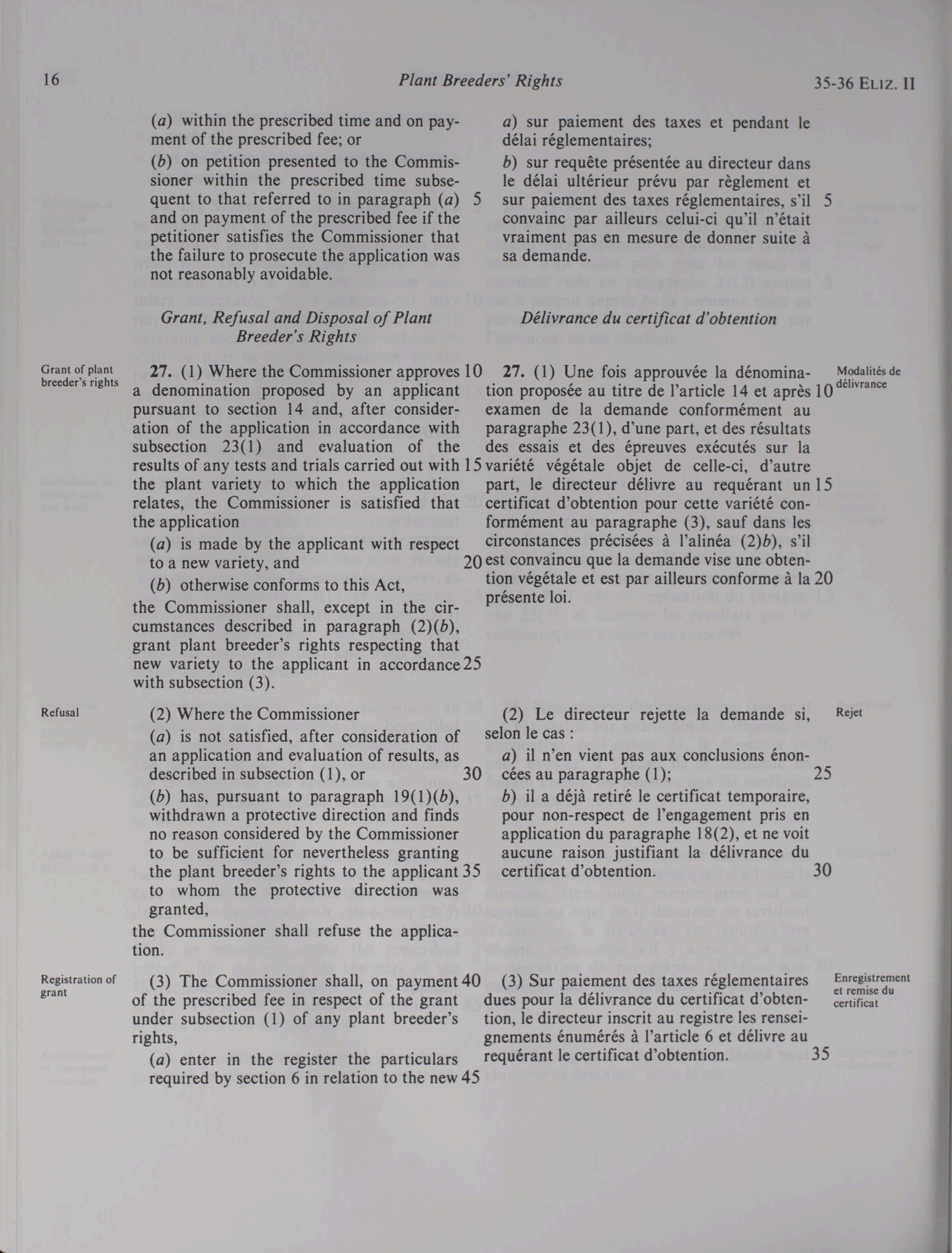 16 Plant Breeders' Rights 35-36 ELIZ. II

(a) within the prescribed time and on payment of the prescribed fee; or

(b) on petition presented to the Commissioner within the prescribed time subsequent to that referred to in paragraph (a) 5 and on payment of the prescribed fee if the petitioner satisfies the Commissioner that the failure to prosecute the application was not reasonably avoidable.

Grant, Refusal and Disposal of Plant Breeder's Rights

Grant of plant breeder's rights

27. (1) Where the Commissioner approves 10 a denomination proposed by an applicant pursuant to section 14 and, after consideration of the application in accordance with subsection 23(1) and evaluation of the results of any tests and trials carried out with 15 the plant variety to which the application relates, the Commissioner is satisfied that the application

(a) is made by the applicant with respect to a new variety, and 20

(b) otherwise conforms to this Act,

the Commissioner shall, except in the circumstances described in paragraph (2)(b), grant plant breeder's rights respecting that new variety to the applicant in accordance 25 with subsection (3).

Refusal

(2) Where the Commissioner

(a) is not satisfied, after consideration of an application and evaluation of results, as described in subsection (1), or 30

(b) has, pursuant to paragraph 19(1)(b), withdrawn a protective direction and finds no reason considered by the Commissioner to be sufficient for nevertheless granting the plant breeder's rights to the applicant 35 to whom the protective direction was granted,

the Commissioner shall refuse the application.

Registration of grant

(3) The Commissioner shall, on payment 40 of the prescribed fee in respect of the grant under subsection (1) of any plant breeder's rights,

(a) enter in the register the particulars required by section 6 in relation to the new 45

a) sur paiement des taxes et pendant le délai réglementaires;

b) sur requête présentée au directeur dans le délai ultérieur prévu par règlement et sur paiement des taxes réglementaires, s'il 5 convainc par ailleurs celui-ci qu'il n'était vraiment pas en mesure de donner suite à sa demande.

Délivrance du certificat d'obtention

27. (1) Une fois approuvée la dénomination proposée au titre de l'article 14 et après 10 examen de la demande conformément au paragraphe 23(1), d'une part, et des résultats des essais et des épreuves exécutés sur la variété végétale objet de celle-ci, d'autre part, le directeur délivre au requérant un 15 certificat d'obtention pour cette variété conformément au paragraphe (3), sauf dans les circonstances précisées à l'alinéa (2)b), s'il est convaincu que la demande vise une obtention végétale et est par ailleurs conforme à la 20 présente loi.

Modalités de délivrance

(2) Le directeur rejette la demande si, selon le cas :

a) il n'en vient pas aux conclusions énoncées au paragraphe (1); 25

b) il a déjà retiré le certificat temporaire, pour non-respect de l'engagement pris en application du paragraphe 18(2), et ne voit aucune raison justifiant la délivrance du certificat d'obtention. 30

Rejet

(3) Sur paiement des taxes réglementaires dues pour la délivrance du certificat d'obtention, le directeur inscrit au registre les renseignements énumérés à l'article 6 et délivre au requérant le certificat d'obtention. 35

Enregistrement et remise du certificat